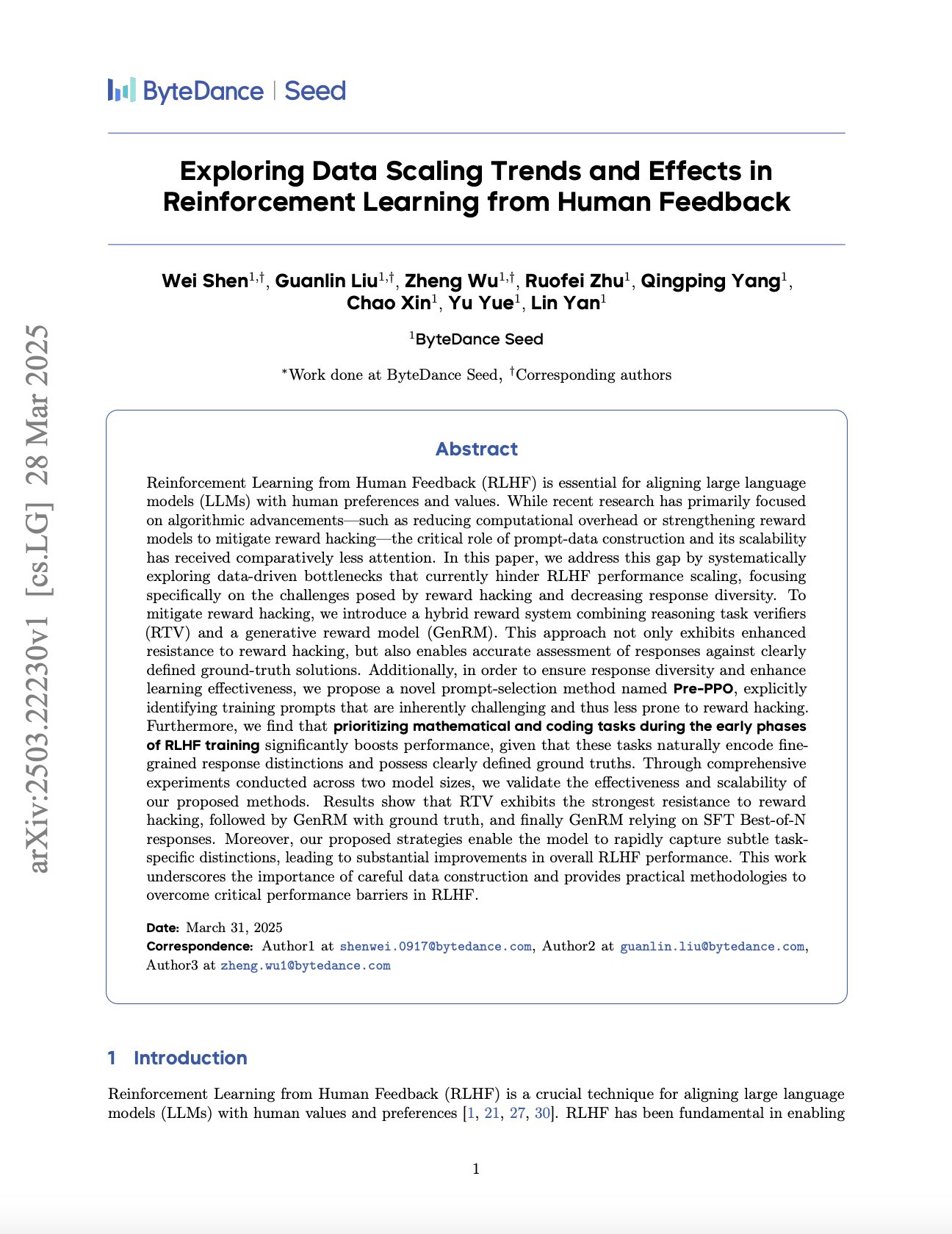 ByteDance | Seed

Exploring Data Scaling Trends and Effects in Reinforcement Learning from Human Feedback

Wei Shen$^{1,†}$, Guanlin Liu$^{1,†}$, Zheng Wu$^{1,†}$, Ruofei Zhu$^{1}$, Qingping Yang$^{1}$, Chao Xin$^{1}$, Yu Yue$^{1}$, Lin Yan$^{1}$

$^{1}$ByteDance Seed

$^{*}$Work done at ByteDance Seed, $^{†}$Corresponding authors

Abstract

Reinforcement Learning from Human Feedback (RLHF) is essential for aligning large language models (LLMs) with human preferences and values. While recent research has primarily focused on algorithmic advancements—such as reducing computational overhead or strengthening reward models to mitigate reward hacking—the critical role of prompt-data construction and its scalability has received comparatively less attention. In this paper, we address this gap by systematically exploring data-driven bottlenecks that currently hinder RLHF performance scaling, focusing specifically on the challenges posed by reward hacking and decreasing response diversity. To mitigate reward hacking, we introduce a hybrid reward system combining reasoning task verifiers (RTV) and a generative reward model (GenRM). This approach not only exhibits enhanced resistance to reward hacking, but also enables accurate assessment of responses against clearly defined ground-truth solutions. Additionally, in order to ensure response diversity and enhance learning effectiveness, we propose a novel prompt-selection method named Pre-PPO, explicitly identifying training prompts that are inherently challenging and thus less prone to reward hacking. Furthermore, we find that prioritizing mathematical and coding tasks during the early phases of RLHF training significantly boosts performance, given that these tasks naturally encode fine-grained response distinctions and possess clearly defined ground truths. Through comprehensive experiments conducted across two model sizes, we validate the effectiveness and scalability of our proposed methods. Results show that RTV exhibits the strongest resistance to reward hacking, followed by GenRM with ground truth, and finally GenRM relying on SFT Best-of-N responses. Moreover, our proposed strategies enable the model to rapidly capture subtle task-specific distinctions, leading to substantial improvements in overall RLHF performance. This work underscores the importance of careful data construction and provides practical methodologies to overcome critical performance barriers in RLHF.

Date: March 31, 2025
Correspondence: Author1 at shenwei.0917@bytedance.com, Author2 at guanlin.liu@bytedance.com, Author3 at zheng.wu1@bytedance.com

1 Introduction

Reinforcement Learning from Human Feedback (RLHF) is a crucial technique for aligning large language models (LLMs) with human values and preferences [1, 21, 27, 30]. RLHF has been fundamental in enabling

1

arXiv:2503.22230v1 [cs.LG] 28 Mar 2025